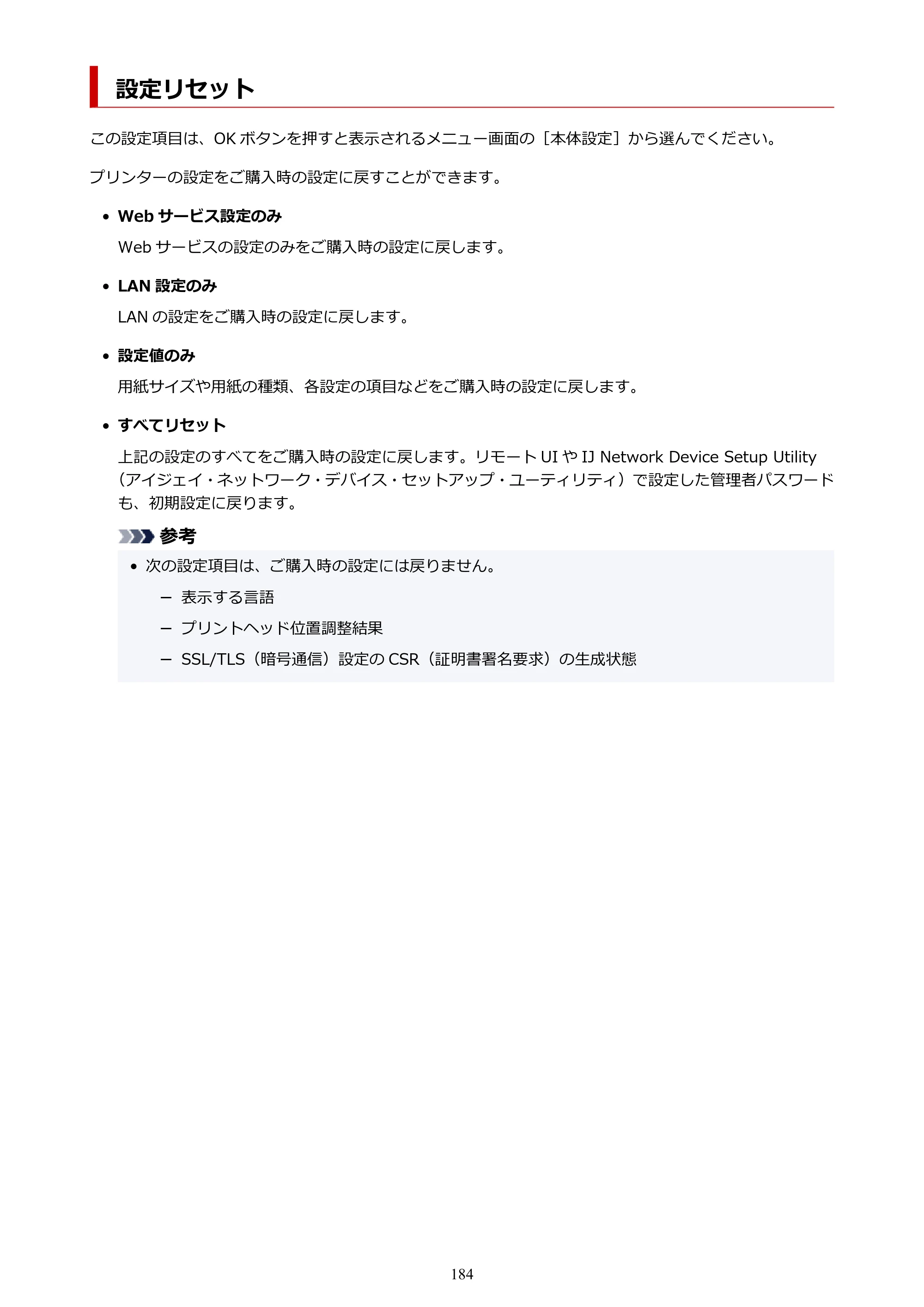 設定リセット

この設定項目は、OKボタンを押すと表示されるメニュー画面の［本体設定］から選んでください。

プリンターの設定をご購入時の設定に戻すことができます。

• Webサービス設定のみ

Webサービスの設定のみをご購入時の設定に戻します。

• LAN設定のみ

LANの設定をご購入時の設定に戻します。

• 設定値のみ

用紙サイズや用紙の種類、各設定の項目などをご購入時の設定に戻します。

• すべてリセット

上記の設定のすべてをご購入時の設定に戻します。リモートUIやIJ Network Device Setup Utility（アイジェイ・ネットワーク・デバイス・セットアップ・ユーティリティ）で設定した管理者パスワードも、初期設定に戻ります。

参考

• 次の設定項目は、ご購入時の設定には戻りません。

- 表示する言語

- プリントヘッド位置調整結果

- SSL/TLS（暗号通信）設定のCSR（証明書署名要求）の生成状態

184